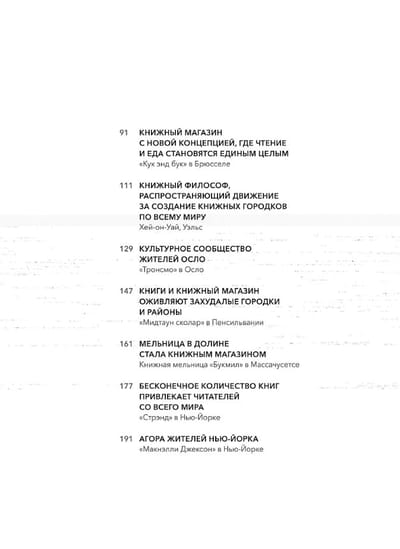 91 КНИЖНЫЙ МАГАЗИН С НОВОЙ КОНЦЕПЦИЕЙ, ГДЕ ЧТЕНИЕ И ЕДА СТАНОВЯТСЯ ЕДИНЫМ ЦЕЛЫМ
«Кук энд бук» в Брюсселе

111 КНИЖНЫЙ ФИЛОСОФ, РАСПРОСТРАНЯЮЩИЙ ДВИЖЕНИЕ ЗА СОЗДАНИЕ КНИЖНЫХ ГОРОДКОВ ПО ВСЕМУ МИРУ
Хей-он-Уай, Уэльс

129 КУЛЬТУРНОЕ СООБЩЕСТВО ЖИТЕЛЕЙ ОСЛО
«Тронсмо» в Осло

147 КНИГИ И КНИЖНЫЙ МАГАЗИН ОЖИВЛЯЮТ ЗАХУДАЛЫЕ ГОРОДКИ И РАЙОНЫ
«Мидтаун сколар» в Пенсильвании

161 МЕЛЬНИЦА В ДОЛИНЕ СТАЛА КНИЖНЫМ МАГАЗИНОМ
Книжная мельница «Букмил» в Массачусетсе

177 БЕСКОНЕЧНОЕ КОЛИЧЕСТВО КНИГ ПРИВЛЕКАЕТ ЧИТАТЕЛЕЙ СО ВСЕГО МИРА
«Стрэнд» в Нью-Йорке

191 АГОРА ЖИТЕЛЕЙ НЬЮ-ЙОРКА
«Макнэлли Джексон» в Нью-Йорке